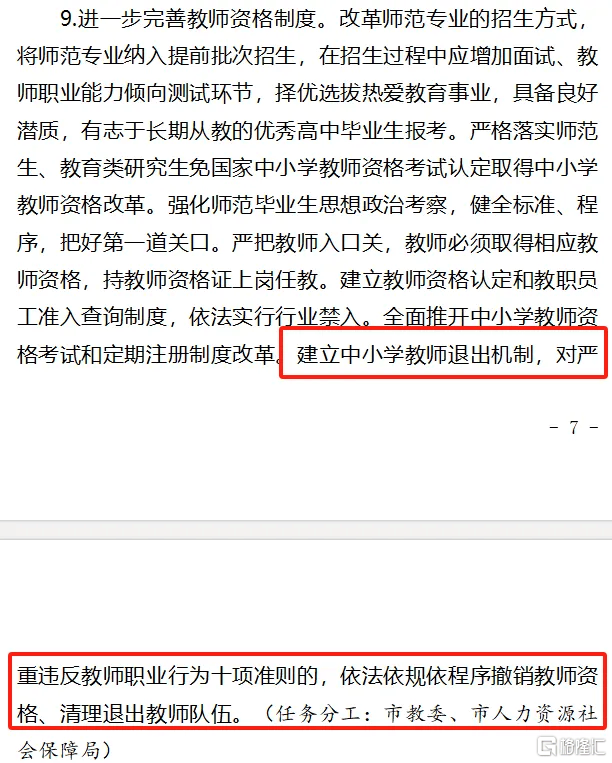 9.进一步完善教师资格制度。改革师范专业的招生方式，将师范专业纳入提前批次招生，在招生过程中应增加面试、教师职业能力倾向测试环节，择优选拔热爱教育事业，具备良好潜质，有志于长期从教的优秀高中毕业生报考。严格落实师范生、教育类研究生免国家中小学教师资格考试认定取得中小学教师资格改革。强化师范毕业生思想政治考察，健全标准、程序，把好第一道关口。严把教师入口关，教师必须取得相应教师资格，持教师资格证上岗任教。建立教师资格认定和教职员工准入查询制度，依法实行行业禁入。全面推开中小学教师资格考试和定期注册制度改革。建立中小学教师退出机制，对严

- 7 -

重违反教师职业行为十项准则的，依法依规依程序撤销教师资格、清理退出教师队伍。（任务分工：市教委、市人力资源社会保障局）

格隆汇